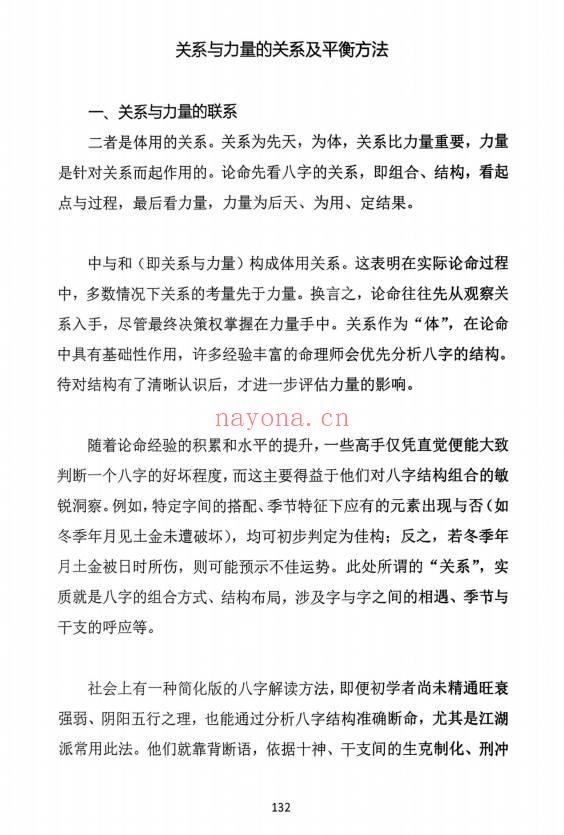 关系与力量的关系及平衡方法

一、关系与力量的联系

二者是体用的关系。关系为先天，为体，关系比力量重要，力量是针对关系而起作用的。论命先看八字的关系，即组合、结构，看起点与过程，最后看力量，力量为后天、为用、定结果。

中与和（即关系与力量）构成体用关系。这表明在实际论命过程中，多数情况下关系的考量先于力量。换言之，论命往往先从观察关系入手，尽管最终决策权掌握在力量手中。关系作为“体”，在论命中具有基础性作用，许多经验丰富的命理师会优先分析八字的结构。待对结构有了清晰认识后，才进一步评估力量的影响。

随着论命经验的积累和水平的提升，一些高手仅凭直觉便能大致判断一个八字的好坏程度，而这主要得益于他们对八字结构组合的敏锐洞察。例如，特定字间的搭配、季节特征下应有的元素出现与否（如冬季年月见土金未遭破坏），均可初步判定为佳构；反之，若冬季年月土金被日时所伤，则可能预示不佳运势。此处所谓的“关系”，实质就是八字的组合方式、结构布局，涉及字与字之间的相遇、季节与干支的呼应等。

社会上有一种简化版的八字解读方法，即便初学者尚未精通旺衰强弱、阴阳五行之理，也能通过分析八字结构准确断命，尤其是江湖派常用此法。他们就靠背断语，依据十神、干支间的生克制化、刑冲

132

nayona.cn